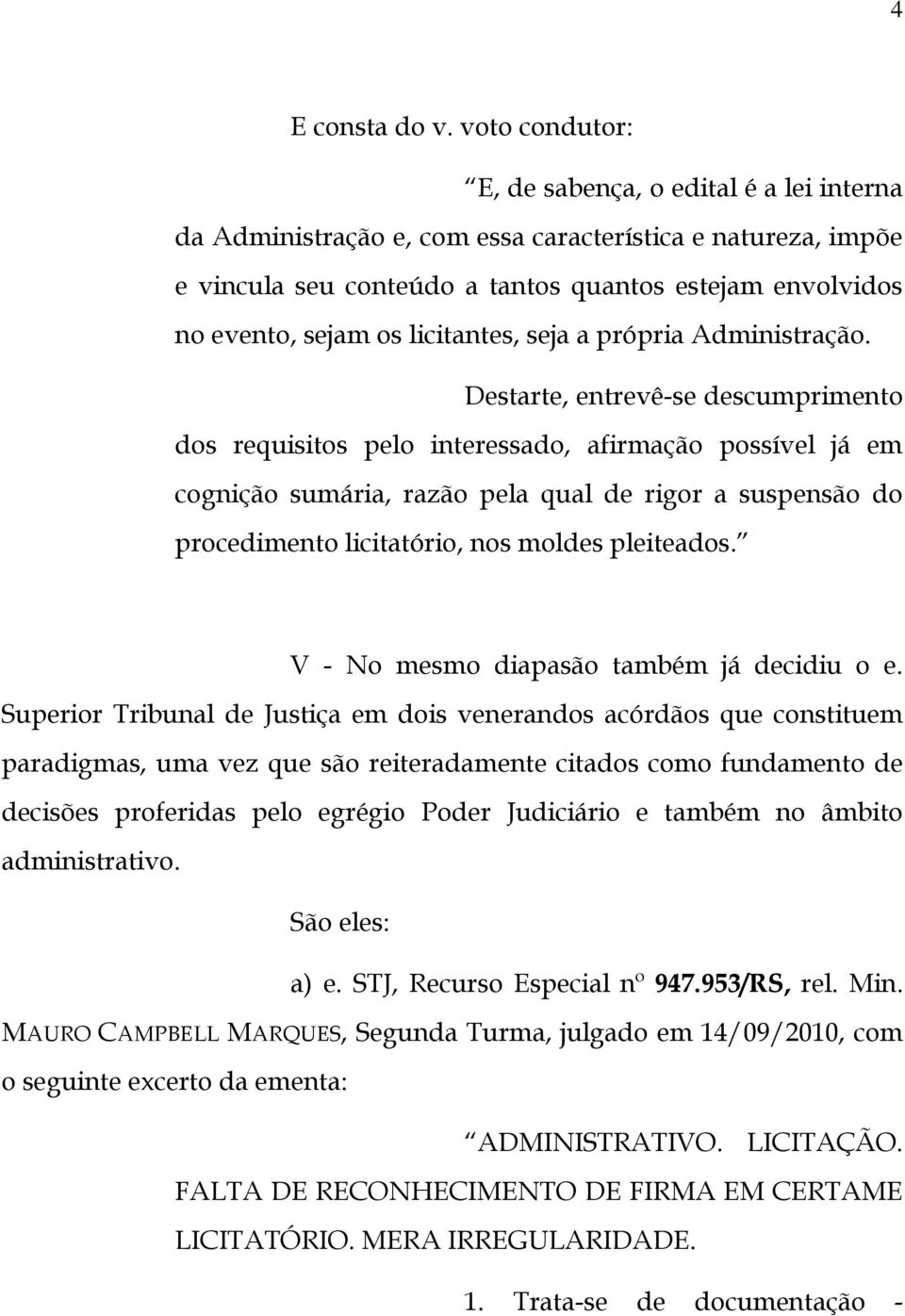 4

E consta do v. voto condutor:

“E, de sabença, o edital é a lei interna da Administração e, com essa característica e natureza, impõe e vincula seu conteúdo a tantos quantos estejam envolvidos no evento, sejam os licitantes, seja a própria Administração.

Destarte, entrevê-se descumprimento dos requisitos pelo interessado, afirmação possível já em cognição sumária, razão pela qual de rigor a suspensão do procedimento licitatório, nos moldes pleiteados.”

V - No mesmo diapasão também já decidiu o e. Superior Tribunal de Justiça em dois venerandos acórdãos que constituem paradigmas, uma vez que são reiteradamente citados como fundamento de decisões proferidas pelo egrégio Poder Judiciário e também no âmbito administrativo.

São eles:

a) e. STJ, Recurso Especial nº 947.953/RS, rel. Min. MAURO CAMPBELL MARQUES, Segunda Turma, julgado em 14/09/2010, com o seguinte excerto da ementa:

“ADMINISTRATIVO. LICITAÇÃO. FALTA DE RECONHECIMENTO DE FIRMA EM CERTAME LICITATÓRIO. MERA IRREGULARIDADE.

1. Trata-se de documentação -